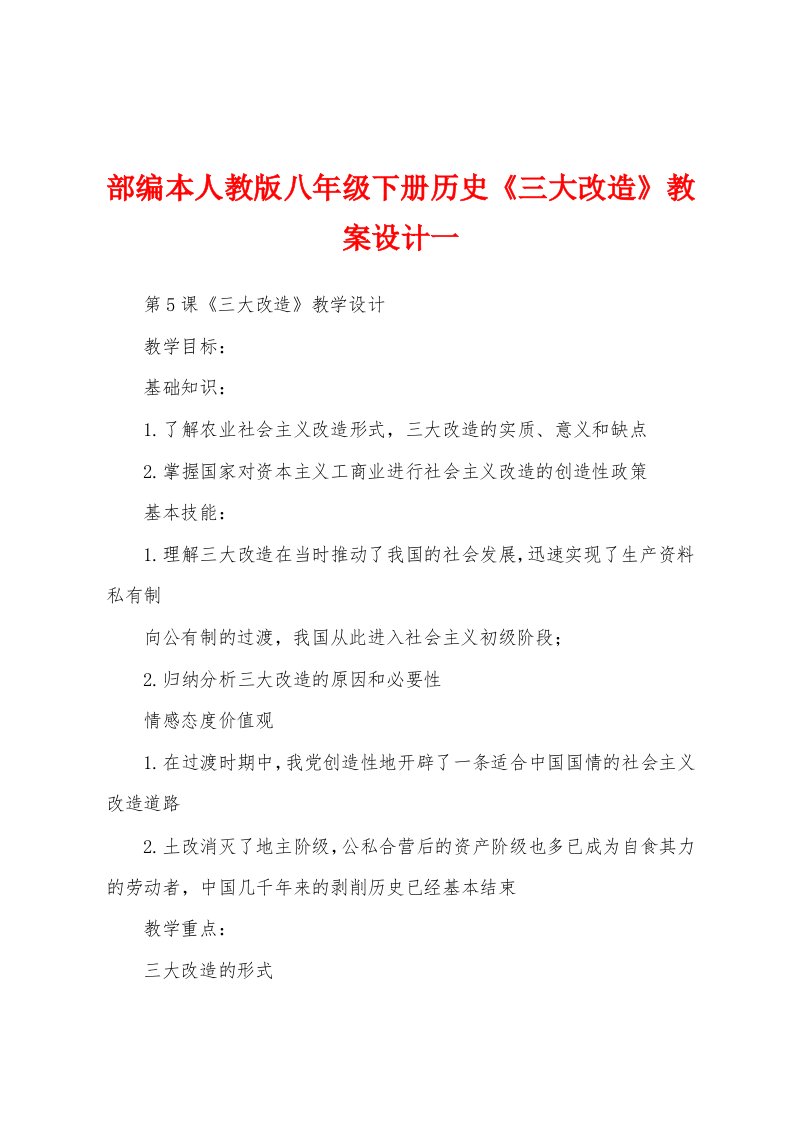 部编本人教版八年级下册历史《三大改造》教案设计一

第5课《三大改造》教学设计

教学目标：

基础知识：

1.了解农业社会主义改造形式，三大改造的实质、意义和缺点

2.掌握国家对资本主义工商业进行社会主义改造的创造性政策

基本技能：

1.理解三大改造在当时推动了我国的社会发展,迅速实现了生产资料私有制

向公有制的过渡，我国从此进入社会主义初级阶段;

2.归纳分析三大改造的原因和必要性

情感态度价值观

1.在过渡时期中,我党创造性地开辟了一条适合中国国情的社会主义改造道路

2.土改消灭了地主阶级,公私合营后的资产阶级也多已成为自食其力的劳动者，中国几千年来的剥削历史已经基本结束

教学重点：

三大改造的形式